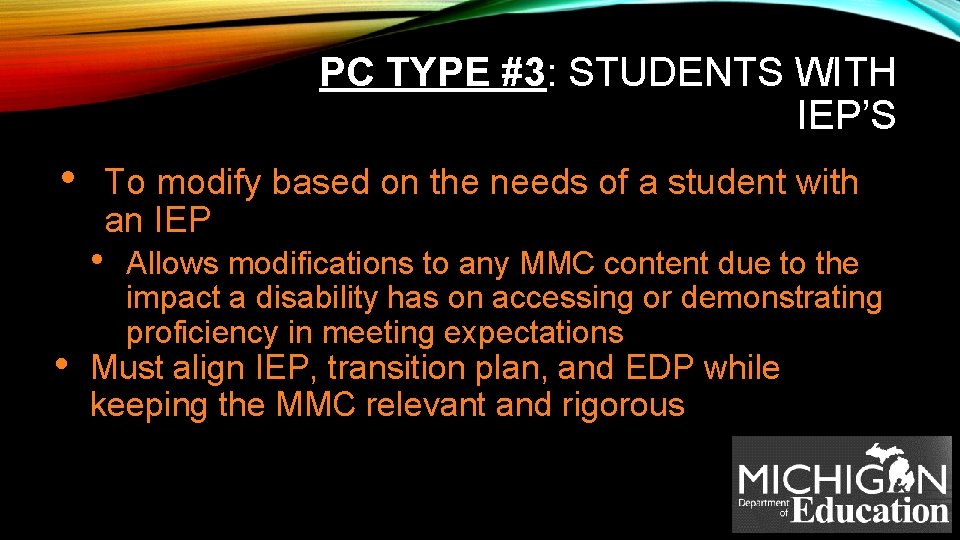 PC TYPE #3: STUDENTS WITH IEP'S

• To modify based on the needs of a student with an IEP
• Allows modifications to any MMC content due to the impact a disability has on accessing or demonstrating proficiency in meeting expectations
• Must align IEP, transition plan, and EDP while keeping the MMC relevant and rigorous

MICHIGAN
Department of Education